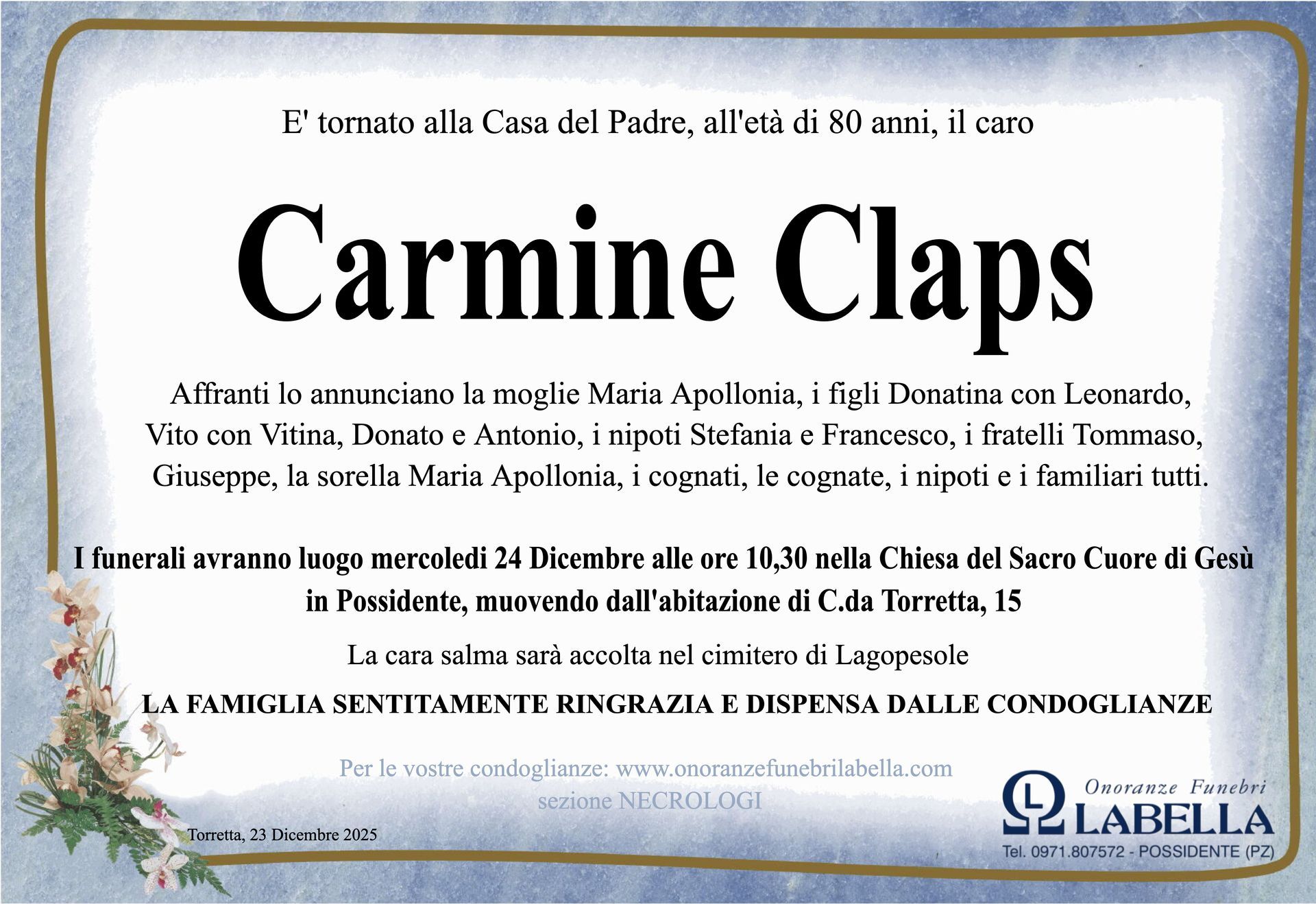 E' tornato alla Casa del Padre, all'età di 80 anni, il caro

Carmine Claps

Affranti lo annunciano la moglie Maria Apollonia, i figli Donatina con Leonardo, Vito con Vitina, Donato e Antonio, i nipoti Stefania e Francesco, i fratelli Tommaso, Giuseppe, la sorella Maria Apollonia, i cognati, le cognate, i nipoti e i familiari tutti.

I funerali avranno luogo mercoledi 24 Dicembre alle ore 10,30 nella Chiesa del Sacro Cuore di Gesù in Possidente, muovendo dall'abitazione di C.da Torretta, 15

La cara salma sarà accolta nel cimitero di Lagopesole

LA FAMIGLIA SENTITAMENTE RINGRAZIA E DISPENSA DALLE CONDOGLIANZE

Per le vostre condoglianze: www.onoranzefunebrilabella.com
sezione NECROLOGI

Torretta, 23 Dicembre 2025

Onoranze Funebri
LABELLA
Tel. 0971.807572 - POSSIDENTE (PZ)